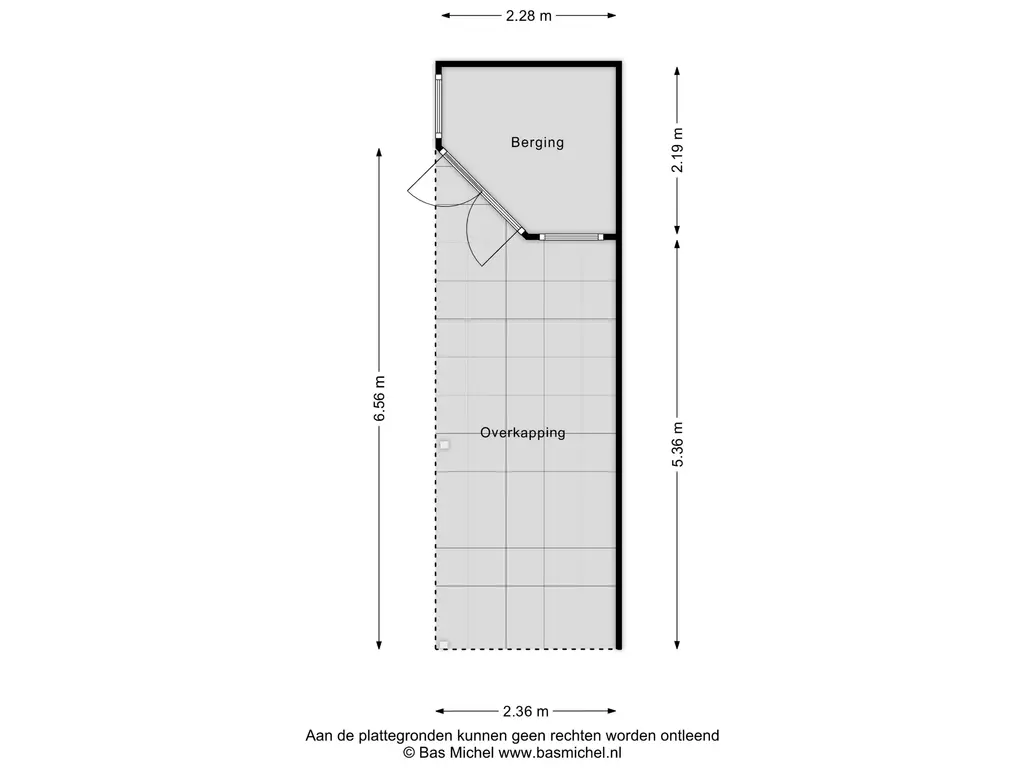 2.28 m

Berging

2.19 m

6.56 m

Overkapping

5.36 m

2.36 m

Aan de plattegronden kunnen geen rechten worden ontleend
© Bas Michel www.basmichel.nl